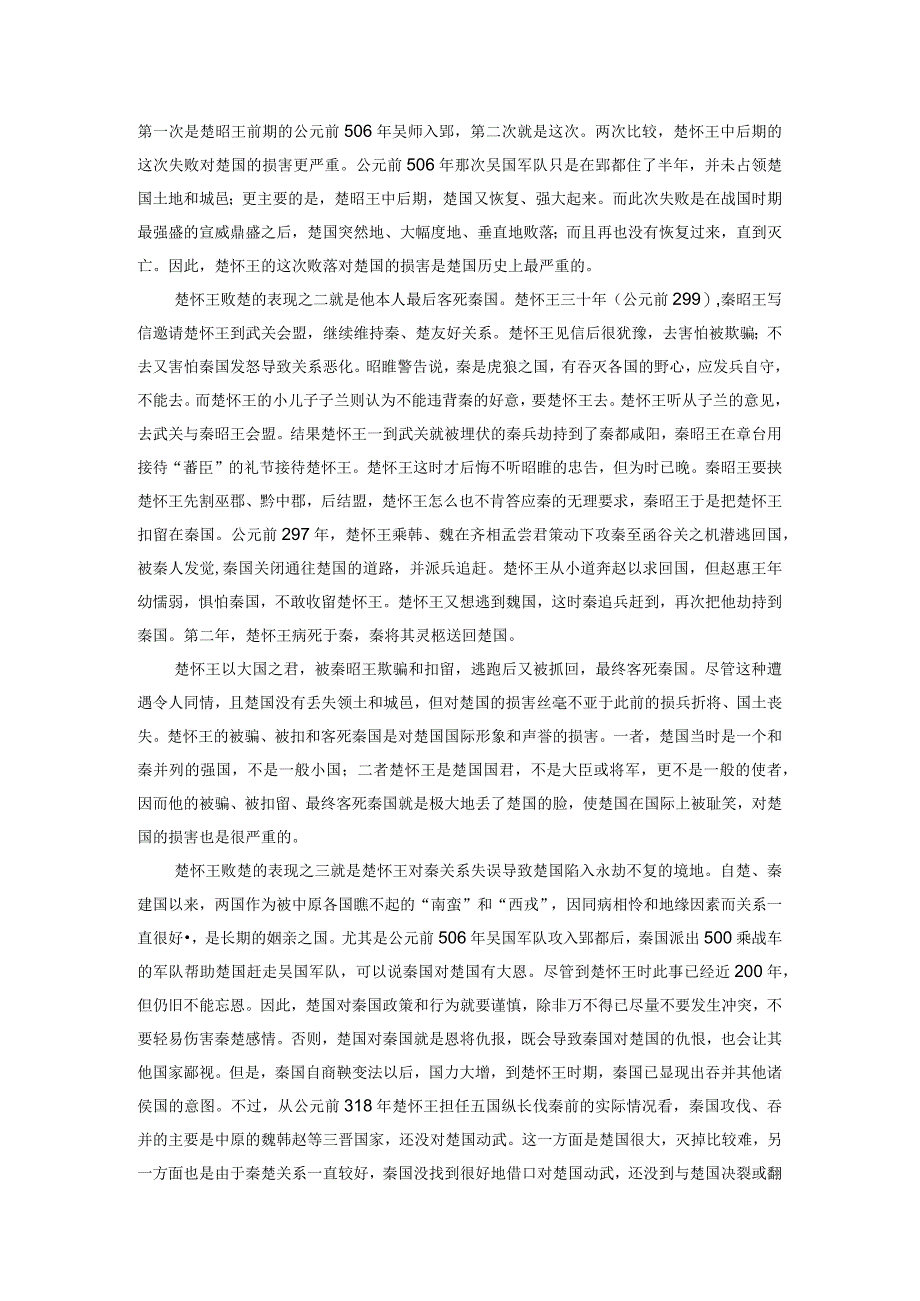 第一次是楚昭王前期的公元前506年吴师入郢，第二次就是这次。两次比较，楚怀王中后期的这次失败对楚国的损害更严重。公元前506年那次吴国军队只是在郢都住了半年，并未占领楚国土地和城邑；更主要的是，楚昭王中后期，楚国又恢复、强大起来。而此次失败是在战国时期最强盛的宣威鼎盛之后，楚国突然地、大幅度地、垂直地败落；而且再也没有恢复过来，直到灭亡。因此，楚怀王的这次败落对楚国的损害是楚国历史上最严重的。

楚怀王败楚的表现之二就是他本人最后客死秦国。楚怀王三十年（公元前299），秦昭王写信邀请楚怀王到武关会盟，继续维持秦、楚友好关系。楚怀王见信后很犹豫，去害怕被欺骗；不去又害怕秦国发怒导致关系恶化。昭睢警告说，秦是虎狼之国，有吞灭各国的野心，应发兵自守，不能去。而楚怀王的小儿子子兰则认为不能违背秦的好意，要楚怀王去。楚怀王听从子兰的意见，去武关与秦昭王会盟。结果楚怀王一到武关就被埋伏的秦兵劫持到了秦都咸阳，秦昭王在章台用接待“蕃臣”的礼节接待楚怀王。楚怀王这时才后悔不听昭睢的忠告，但为时已晚。秦昭王要挟楚怀王先割巫郡、黔中郡，后结盟，楚怀王怎么也不肯答应秦的无理要求，秦昭王于是把楚怀王扣留在秦国。公元前297年，楚怀王乘韩、魏在齐相孟尝君策动下攻秦至函谷关之机潜逃回国，被秦人发觉,秦国关闭通往楚国的道路，并派兵追赶。楚怀王从小道奔赵以求回国，但赵惠王年幼懦弱，惧怕秦国，不敢收留楚怀王。楚怀王又想逃到魏国，这时秦追兵赶到，再次把他劫持到秦国。第二年，楚怀王病死于秦，秦将其灵柩送回楚国。

楚怀王以大国之君，被秦昭王欺骗和扣留，逃跑后又被抓回，最终客死秦国。尽管这种遭遇令人同情，且楚国没有丢失领土和城邑，但对楚国的损害丝毫不亚于此前的损兵折将、国土丧失。楚怀王的被骗、被扣和客死秦国是对楚国国际形象和声誉的损害。一者，楚国当时是一个和秦并列的强国，不是一般小国；二者楚怀王是楚国国君，不是大臣或将军，更不是一般的使者，因而他的被骗、被扣留、最终客死秦国就是极大地丢了楚国的脸，使楚国在国际上被耻笑，对楚国的损害也是很严重的。

楚怀王败楚的表现之三就是楚怀王对秦关系失误导致楚国陷入永劫不复的境地。自楚、秦建国以来，两国作为被中原各国瞧不起的“南蛮”和“西戎”，因同病相怜和地缘因素而关系一直很好•，是长期的姻亲之国。尤其是公元前506年吴国军队攻入郢都后，秦国派出500乘战车的军队帮助楚国赶走吴国军队，可以说秦国对楚国有大恩。尽管到楚怀王时此事已经近200年，但仍旧不能忘恩。因此，楚国对秦国政策和行为就要谨慎，除非万不得已尽量不要发生冲突，不要轻易伤害秦楚感情。否则，楚国对秦国就是恩将仇报，既会导致秦国对楚国的仇恨，也会让其他国家鄙视。但是，秦国自商鞅变法以后，国力大增，到楚怀王时期，秦国已显现出吞并其他诸侯国的意图。不过，从公元前318年楚怀王担任五国纵长伐秦前的实际情况看，秦国攻伐、吞并的主要是中原的魏韩赵等三晋国家，还没对楚国动武。这一方面是楚国很大，灭掉比较难，另一方面也是由于秦楚关系一直较好，秦国没找到很好地借口对楚国动武，还没到与楚国决裂或翻